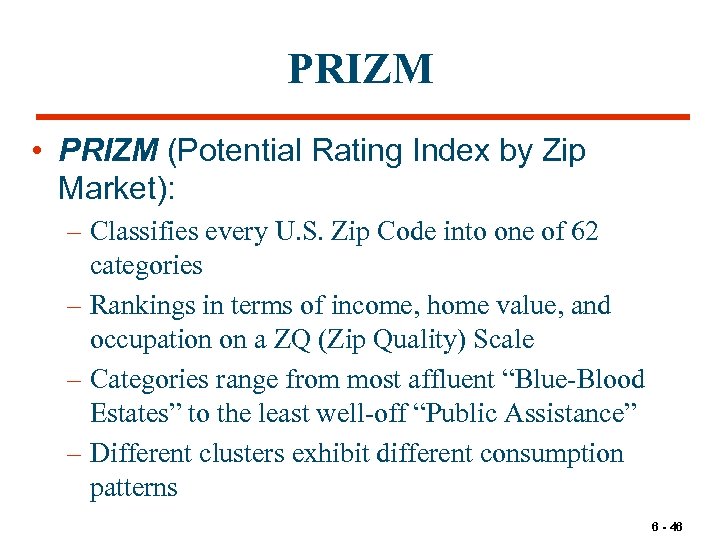 PRIZM

• PRIZM (Potential Rating Index by Zip Market):

- Classifies every U.S. Zip Code into one of 62 categories
- Rankings in terms of income, home value, and occupation on a ZQ (Zip Quality) Scale
- Categories range from most affluent "Blue-Blood Estates" to the least well-off "Public Assistance"
- Different clusters exhibit different consumption patterns

6 - 46